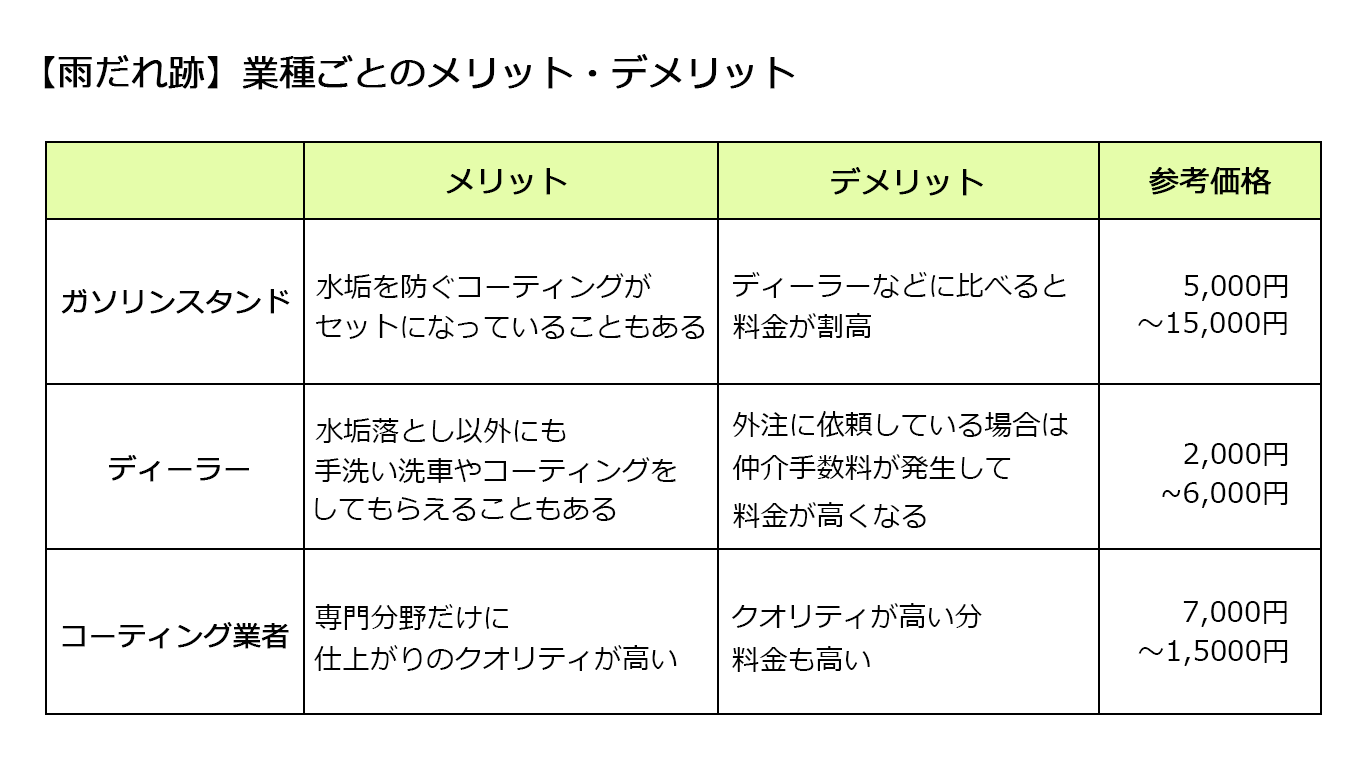 【雨だれ跡】業種ごとのメリット・デメリット

| | メリット | デメリット | 参考価格 |
|---|---|---|---|
| ガソリンスタンド | 水垢を防ぐコーティングがセットになっていることもある | ディーラーなどに比べると料金が割高 | 5,000円～15,000円 |
| ディーラー | 水垢落とし以外にも手洗い洗車やコーティングをしてもらえることもある | 外注に依頼している場合は仲介手数料が発生して料金が高くなる | 2,000円~6,000円 |
| コーティング業者 | 専門分野だけに仕上がりのクオリティが高い | クオリティが高い分料金も高い | 7,000円～1,5000円 |